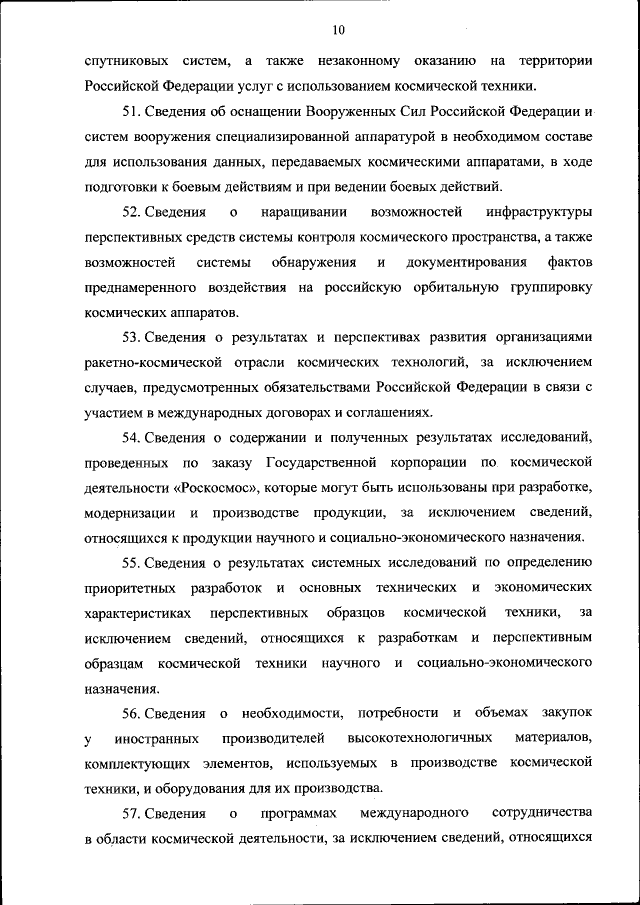 10

спутниковых систем, а также незаконному оказанию на территории Российской Федерации услуг с использованием космической техники.

51. Сведения об оснащении Вооруженных Сил Российской Федерации и систем вооружения специализированной аппаратурой в необходимом составе для использования данных, передаваемых космическими аппаратами, в ходе подготовки к боевым действиям и при ведении боевых действий.

52. Сведения о наращивании возможностей инфраструктуры перспективных средств системы контроля космического пространства, а также возможностей системы обнаружения и документирования фактов преднамеренного воздействия на российскую орбитальную группировку космических аппаратов.

53. Сведения о результатах и перспективах развития организациями ракетно-космической отрасли космических технологий, за исключением случаев, предусмотренных обязательствами Российской Федерации в связи с участием в международных договорах и соглашениях.

54. Сведения о содержании и полученных результатах исследований, проведенных по заказу Государственной корпорации по космической деятельности «Роскосмос», которые могут быть использованы при разработке, модернизации и производстве продукции, за исключением сведений, относящихся к продукции научного и социально-экономического назначения.

55. Сведения о результатах системных исследований по определению приоритетных разработок и основных технических и экономических характеристиках перспективных образцов космической техники, за исключением сведений, относящихся к разработкам и перспективным образцам космической техники научного и социально-экономического назначения.

56. Сведения о необходимости, потребности и объемах закупок у иностранных производителей высокотехнологичных материалов, комплектующих элементов, используемых в производстве космической техники, и оборудования для их производства.

57. Сведения о программах международного сотрудничества в области космической деятельности, за исключением сведений, относящихся